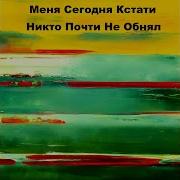 Меня Сегодня Кстати
Никто Почти Не Обнял